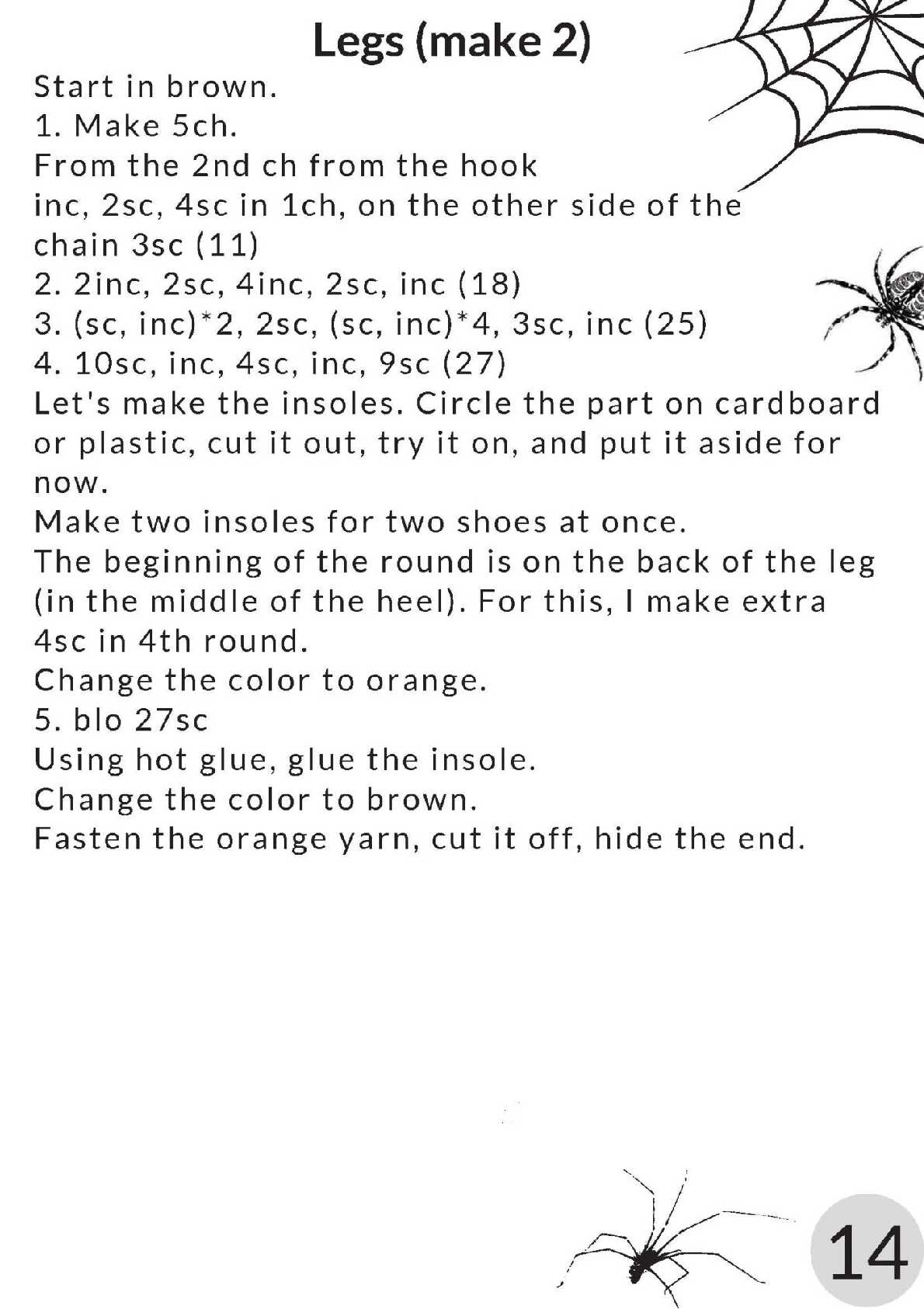 Legs (make 2)

Start in brown.
1. Make 5ch.
From the 2nd ch from the hook
inc, 2sc, 4sc in 1ch, on the other side of the chain 3sc (11)
2. 2inc, 2sc, 4inc, 2sc, inc (18)
3. (sc, inc)*2, 2sc, (sc, inc)*4, 3sc, inc (25)
4. 10sc, inc, 4sc, inc, 9sc (27)
Let's make the insoles. Circle the part on cardboard or plastic, cut it out, try it on, and put it aside for now.
Make two insoles for two shoes at once.
The beginning of the round is on the back of the leg (in the middle of the heel). For this, I make extra 4sc in 4th round.
Change the color to orange.
5. blo 27sc
Using hot glue, glue the insole.
Change the color to brown.
Fasten the orange yarn, cut it off, hide the end.

14